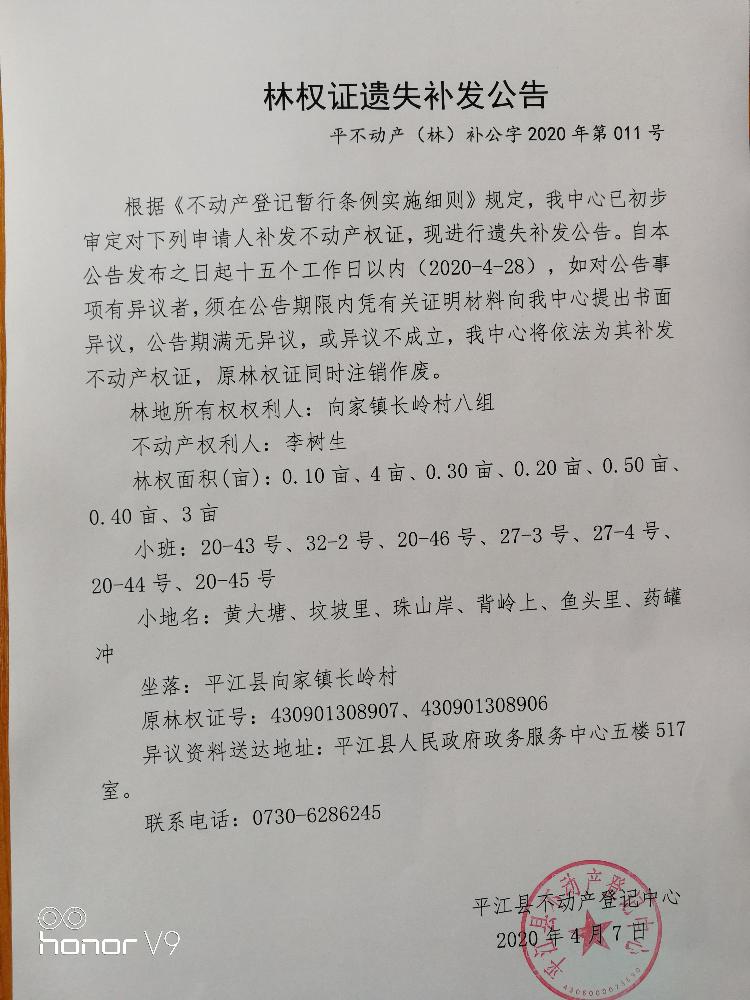 林权证遗失补发公告

平不动产（林）补公字2020年第011号

根据《不动产登记暂行条例实施细则》规定，我中心已初步审定对下列申请人补发不动产权证，现进行遗失补发公告。自本公告发布之日起十五个工作日以内（2020-4-28），如对公告事项有异议者，须在公告期限内凭有关证明材料向我中心提出书面异议，公告期满无异议，或异议不成立，我中心将依法为其补发不动产权证，原林权证同时注销作废。

林地所有权权利人：向家镇长岭村八组

不动产权利人：李树生

林权面积(亩)：0.10亩、4亩、0.30亩、0.20亩、0.50亩、0.40亩、3亩

小班：20-43号、32-2号、20-46号、27-3号、27-4号、20-44号、20-45号

小地名：黄大塘、坟坡里、珠山岸、背岭上、鱼头里、药罐冲

坐落：平江县向家镇长岭村

原林权证号：430901308907、430901308906

异议资料送达地址：平江县人民政府政务服务中心五楼517室。

联系电话：0730-6286245

平江县不动产登记中心

2020年4月7日

honor V9